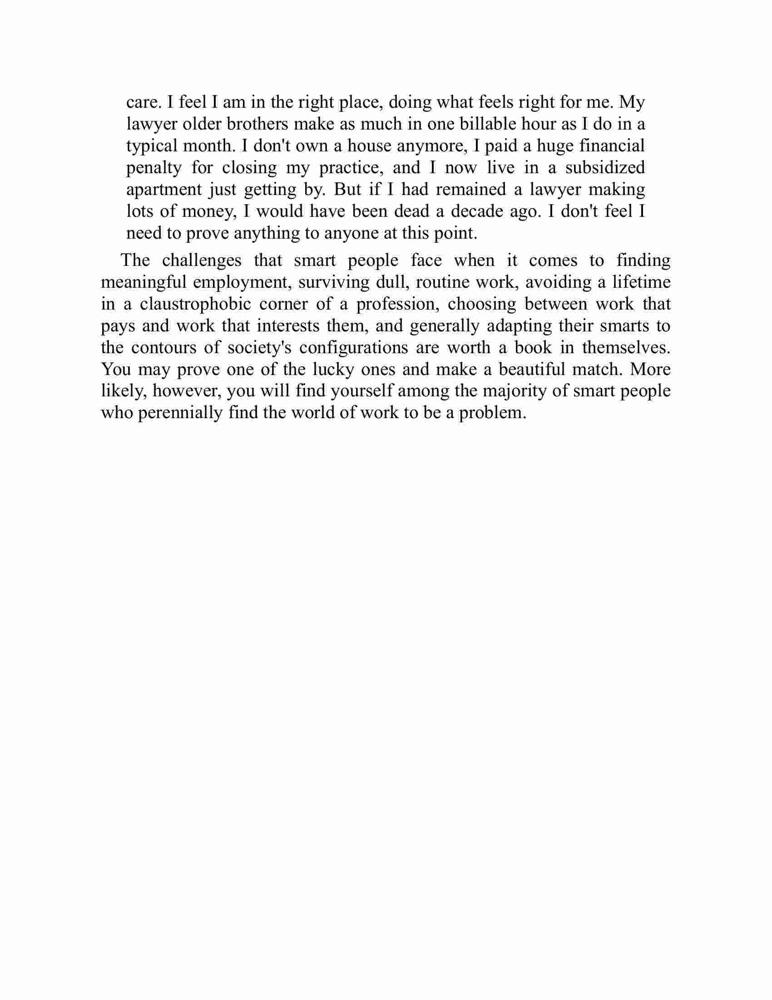 care. I feel I am in the right place, doing what feels right for me. My lawyer older brothers make as much in one billable hour as I do in a typical month. I don't own a house anymore, I paid a huge financial penalty for closing my practice, and I now live in a subsidized apartment just getting by. But if I had remained a lawyer making lots of money, I would have been dead a decade ago. I don't feel I need to prove anything to anyone at this point.

The challenges that smart people face when it comes to finding meaningful employment, surviving dull, routine work, avoiding a lifetime in a claustrophobic corner of a profession, choosing between work that pays and work that interests them, and generally adapting their smarts to the contours of society's configurations are worth a book in themselves. You may prove one of the lucky ones and make a beautiful match. More likely, however, you will find yourself among the majority of smart people who perennially find the world of work to be a problem.